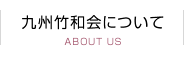 九州竹和会について

ABOUT US